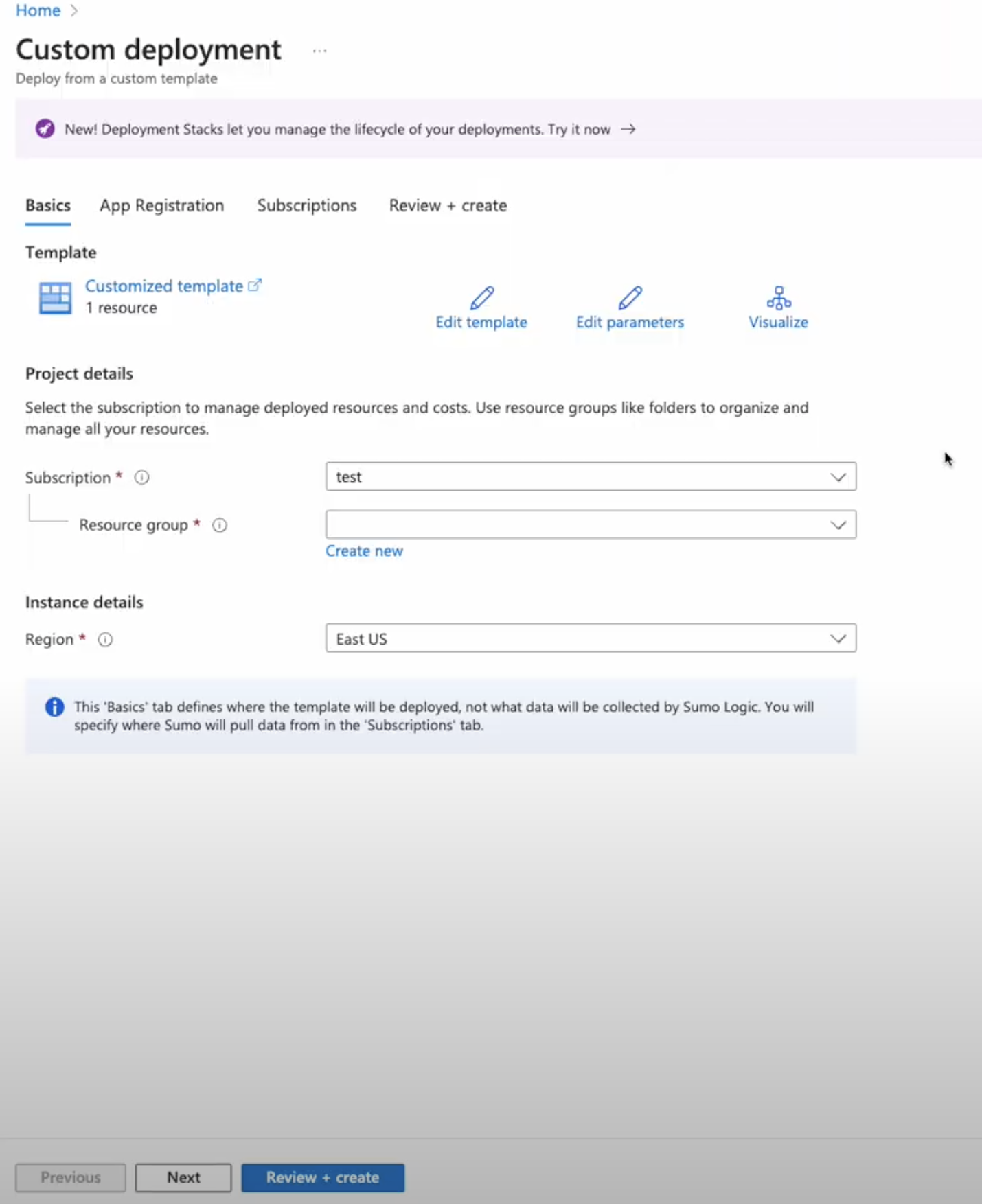 Home >

Custom deployment ...

Deploy from a custom template

New! Deployment Stacks let you manage the lifecycle of your deployments. Try it now →

Basics App Registration Subscriptions Review + create

Template

Customized template
1 resource

Edit template Edit parameters Visualize

Project details

Select the subscription to manage deployed resources and costs. Use resource groups like folders to organize and manage all your resources.

Subscription * test

Resource group *

Create new

Instance details

Region * East US

This 'Basics' tab defines where the template will be deployed, not what data will be collected by Sumo Logic. You will specify where Sumo will pull data from in the 'Subscriptions' tab.

Previous Next Review + create